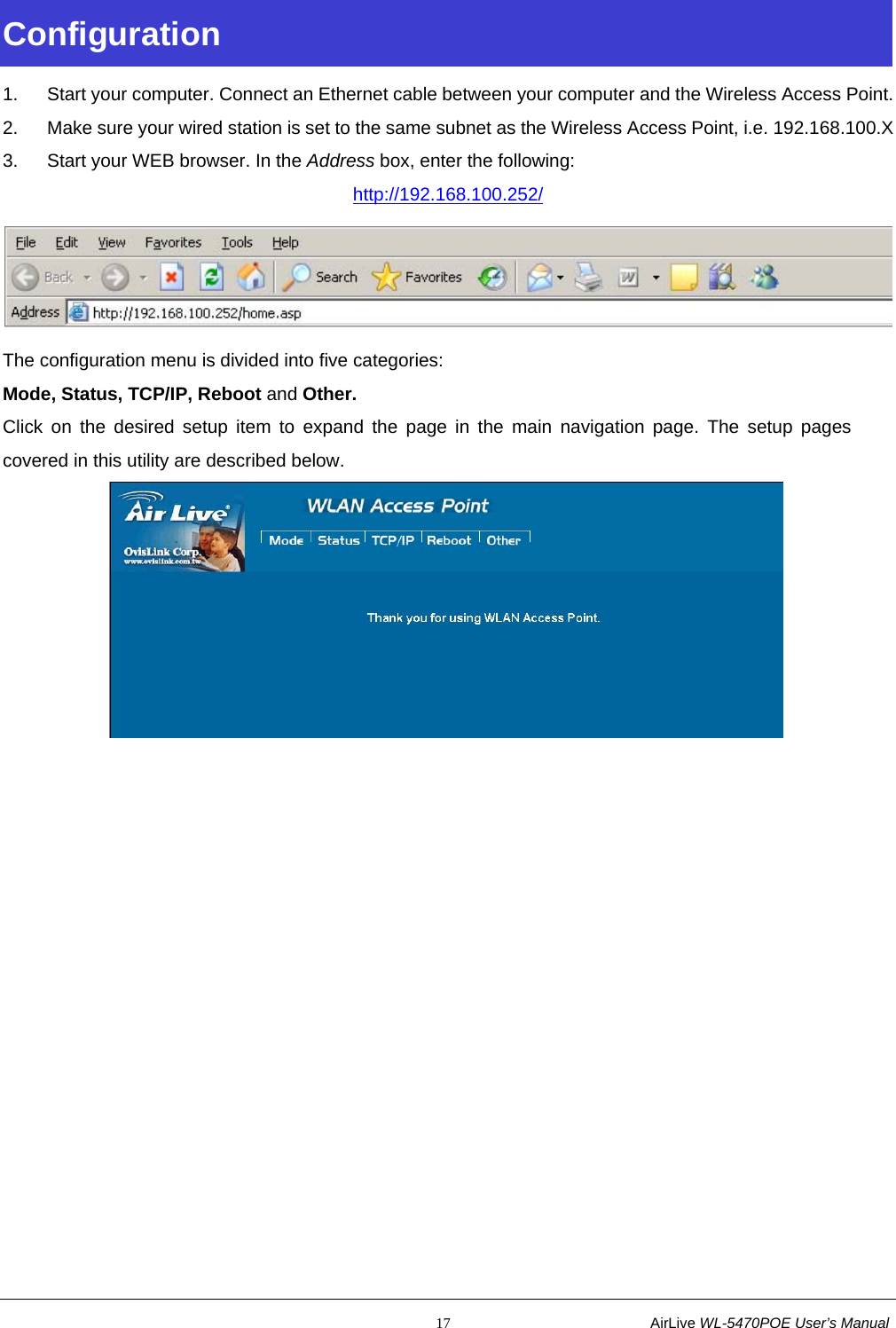 Configuration

1. Start your computer. Connect an Ethernet cable between your computer and the Wireless Access Point.

2. Make sure your wired station is set to the same subnet as the Wireless Access Point, i.e. 192.168.100.X

3. Start your WEB browser. In the Address box, enter the following:

http://192.168.100.252/

File Edit View Favorites Tools Help

Back Search Favorites

Address http://192.168.100.252/home.asp

The configuration menu is divided into five categories:

Mode, Status, TCP/IP, Reboot and Other.

Click on the desired setup item to expand the page in the main navigation page. The setup pages covered in this utility are described below.

Air Live

OvisLink Corp.
www.ovislink.com.tw

WLAN Access Point

Mode Status TCP/IP Reboot Other

Thank you for using WLAN Access Point.

17

AirLive WL-5470POE User's Manual